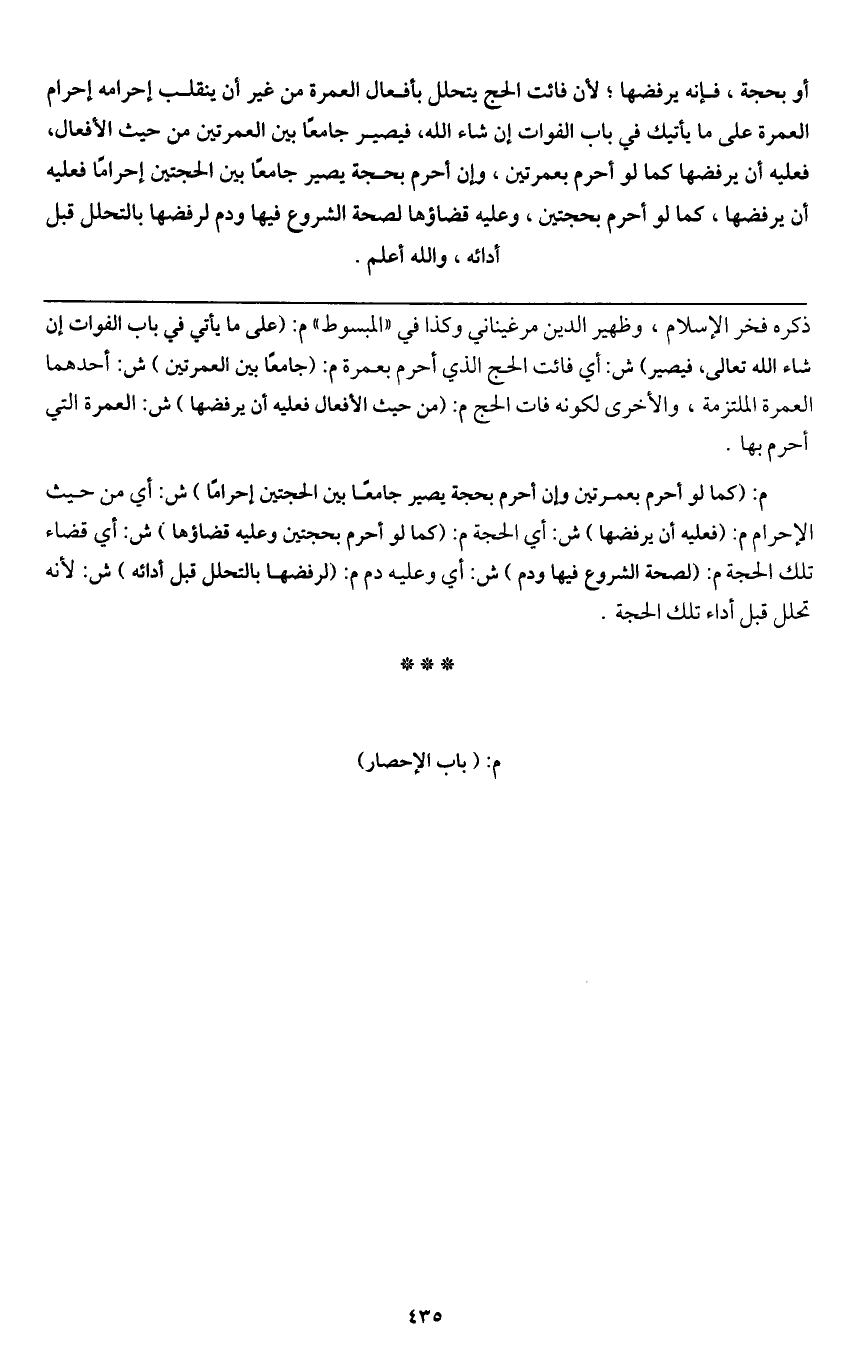 أو بحجة ، فإنه يرفضها ؛ لأن فائت الحج يتحلل بأفعال العمرة من غير أن ينقلب إحرامه إحرام العمرة على ما يأتيك في باب الفوات إن شاء الله، فيصير جامعًا بين العمرتين من حيث الأفعال، فعليه أن يرفضها كما لو أحرم بعمرتين ، وإن أحرم بحجة يصير جامعًا بين الحجتين إحرامًا فعليه أن يرفضها ، كما لو أحرم بحجتين ، وعليه قضاؤها لصحة الشروع فيها ودم لرفضها بالتحلل قبل أدائه ، والله أعلم .

ذكره فخر الإسلام ، وظهير الدين مرغيناني وكذا في «المبسوط» م: (على ما يأتي في باب الفوات إن شاء الله تعالى، فيصير) ش: أي فائت الحج الذي أحرم بعمرة م: (جامعًا بين العمرتين ) ش: أحدهما العمرة الملتزمة ، والأخرى لكونه فات الحج م: (من حيث الأفعال فعليه أن يرفضها ) ش: العمرة التي أحرم بها .

م: (كما لو أحرم بعمرتين وإن أحرم بحجة يصير جامعًا بين الحجتين إحرامًا ) ش: أي من حيث الإحرام م: (فعليه أن يرفضها ) ش: أي الحجة م: (كما لو أحرم بحجتين وعليه قضاؤها ) ش: أي قضاء تلك الحجة م: (لصحة الشروع فيها ودم ) ش: أي وعليه دم م: (لرفضها بالتحلل قبل أدائه ) ش: لأنه تحلل قبل أداء تلك الحجة .

* * *

م: ( باب الإحصار)

٤٣٥